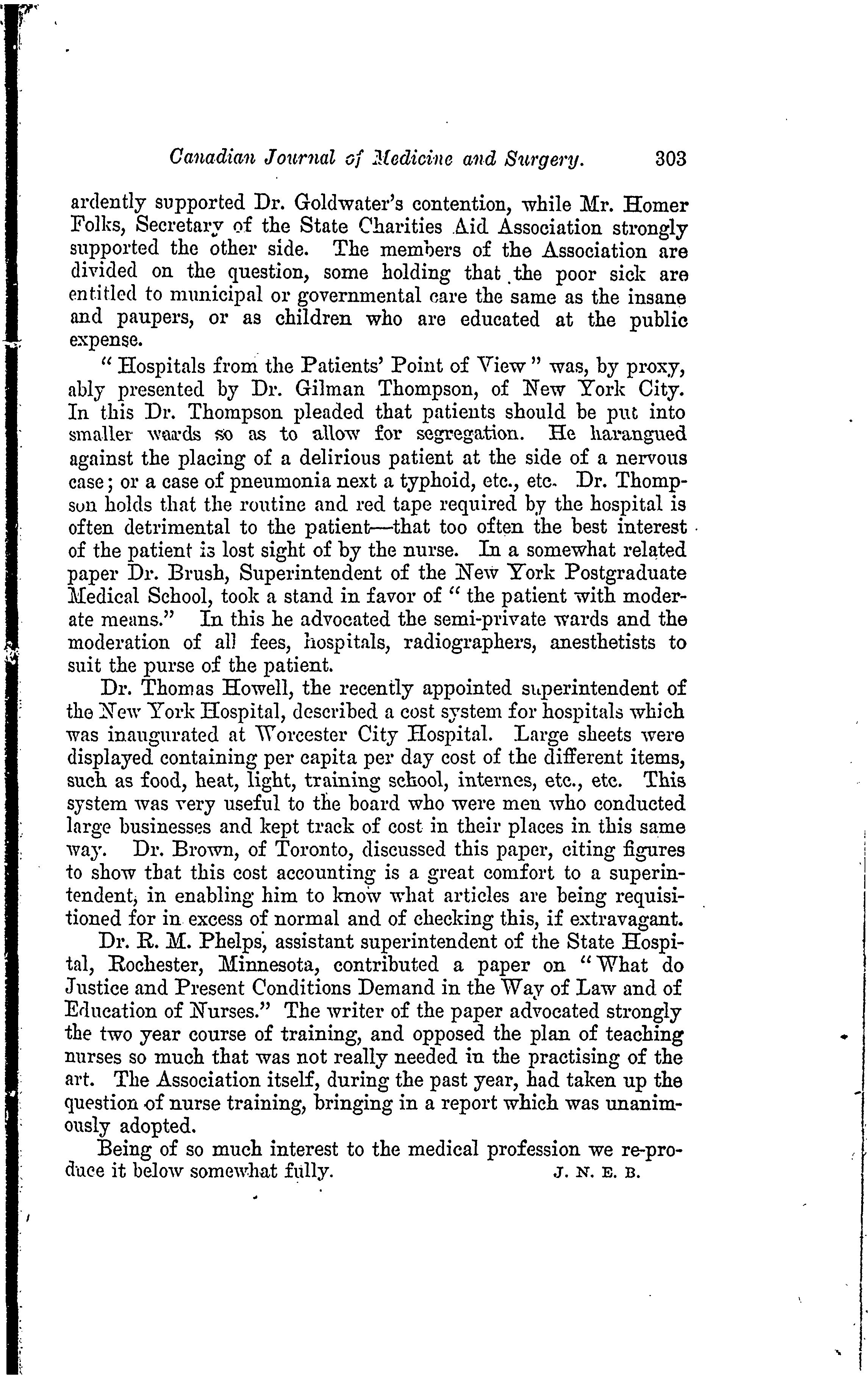 Canadian Journal of Medicine and Surgery. 303

ardently supported Dr. Goldwater's contention, while Mr. Homer Folks, Secretary of the State Charities Aid Association strongly supported the other side. The members of the Association are divided on the question, some holding that the poor sick are entitled to municipal or governmental care the same as the insane and paupers, or as children who are educated at the public expense.

"Hospitals from the Patients' Point of View" was, by proxy, ably presented by Dr. Gilman Thompson, of New York City. In this Dr. Thompson pleaded that patients should be put into smaller wards so as to allow for segregation. He harangued against the placing of a delirious patient at the side of a nervous case; or a case of pneumonia next a typhoid, etc., etc. Dr. Thompson holds that the routine and red tape required by the hospital is often detrimental to the patient—that too often the best interest of the patient is lost sight of by the nurse. In a somewhat related paper Dr. Brush, Superintendent of the New York Postgraduate Medical School, took a stand in favor of "the patient with moderate means." In this he advocated the semi-private wards and the moderation of all fees, hospitals, radiographers, anesthetists to suit the purse of the patient.

Dr. Thomas Howell, the recently appointed superintendent of the New York Hospital, described a cost system for hospitals which was inaugurated at Worcester City Hospital. Large sheets were displayed containing per capita per day cost of the different items, such as food, heat, light, training school, internes, etc., etc. This system was very useful to the board who were men who conducted large businesses and kept track of cost in their places in this same way. Dr. Brown, of Toronto, discussed this paper, citing figures to show that this cost accounting is a great comfort to a superintendent, in enabling him to know what articles are being requisitioned for in excess of normal and of checking this, if extravagant.

Dr. R. M. Phelps, assistant superintendent of the State Hospital, Rochester, Minnesota, contributed a paper on "What do Justice and Present Conditions Demand in the Way of Law and of Education of Nurses." The writer of the paper advocated strongly the two year course of training, and opposed the plan of teaching nurses so much that was not really needed in the practising of the art. The Association itself, during the past year, had taken up the question of nurse training, bringing in a report which was unanimously adopted.

Being of so much interest to the medical profession we re-produce it below somewhat fully. J. N. E. B.